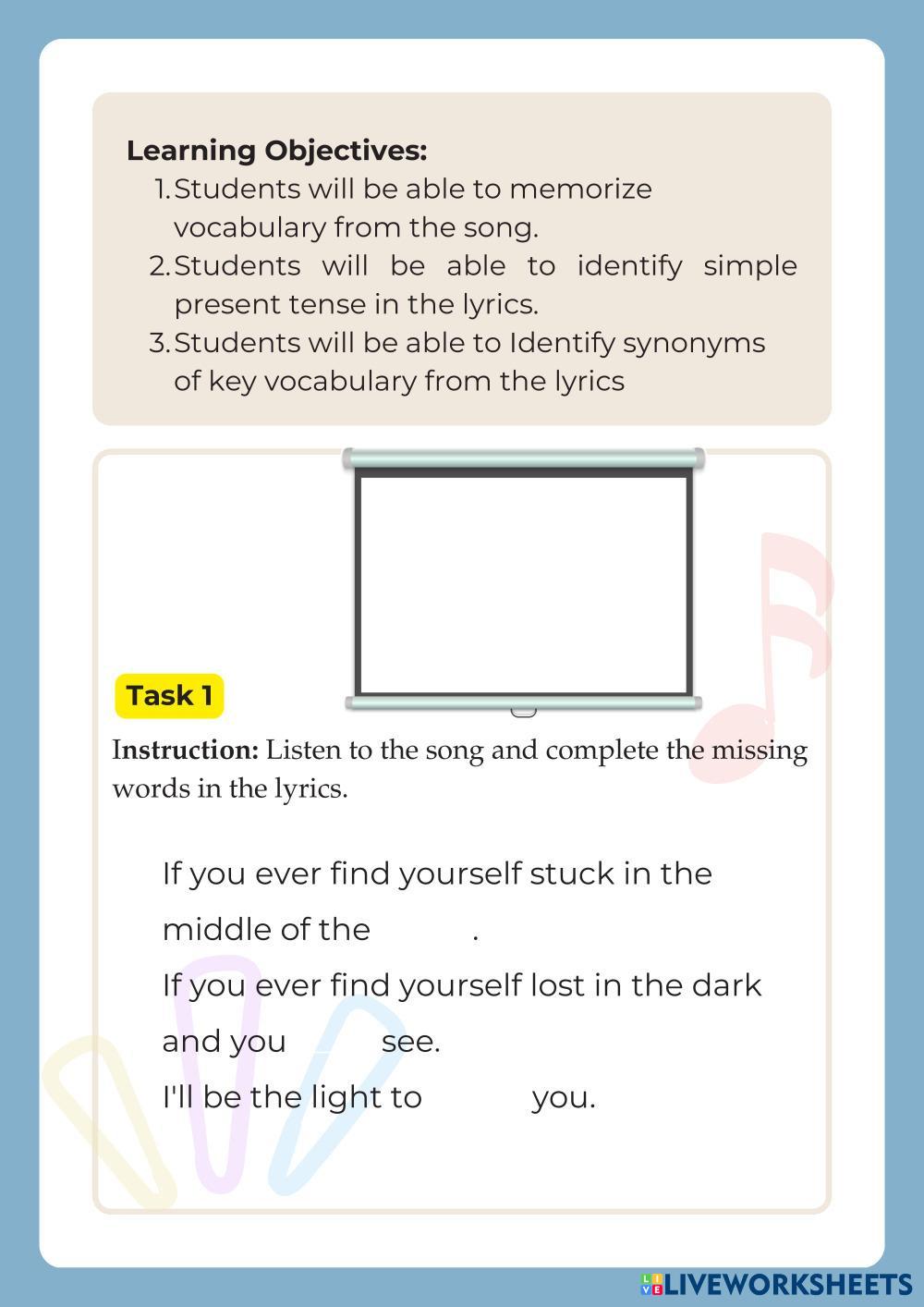 Learning Objectives:
1. Students will be able to memorize vocabulary from the song.
2. Students will be able to identify simple present tense in the lyrics.
3. Students will be able to Identify synonyms of key vocabulary from the lyrics

Task 1

Instruction: Listen to the song and complete the missing words in the lyrics.

If you ever find yourself stuck in the middle of the .
If you ever find yourself lost in the dark and you see.
I'll be the light to you.

LIVEWORKSHEETS